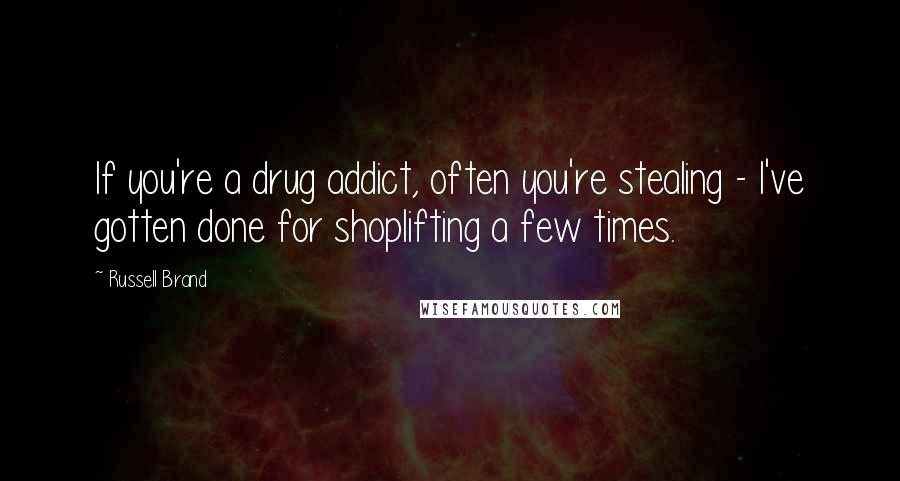 If you're a drug addict, often you're stealing - I've gotten done for shoplifting a few times.

~ Russell Brand

WISEFAMOUSQUOTES.COM